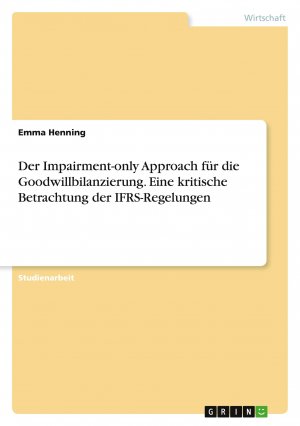 Wirtschaft

Emma Henning

Der Impairment-only Approach für die Goodwillbilanzierung. Eine kritische Betrachtung der IFRS-Regelungen

Studienarbeit

GRIN